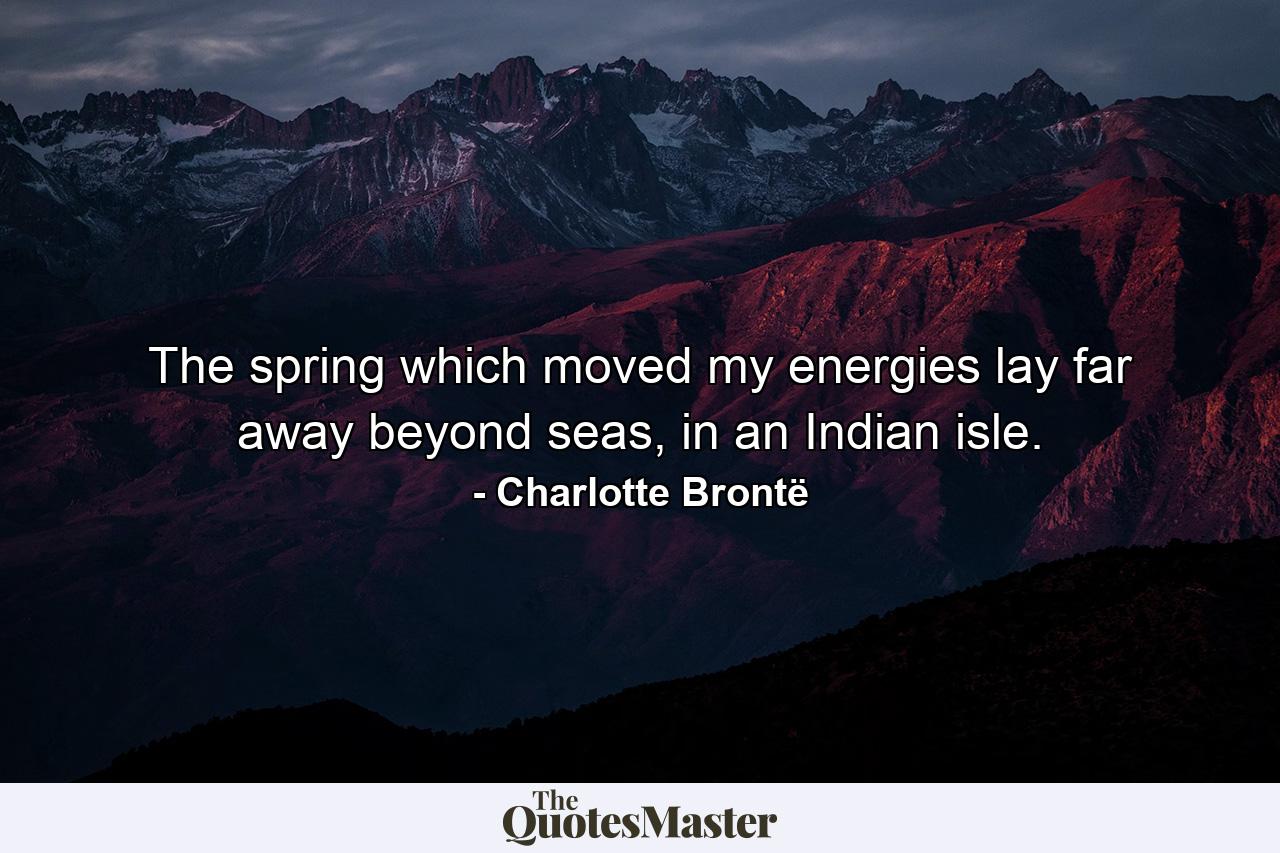 The spring which moved my energies lay far away beyond seas, in an Indian isle.
- Charlotte Brontë

The QuotesMaster